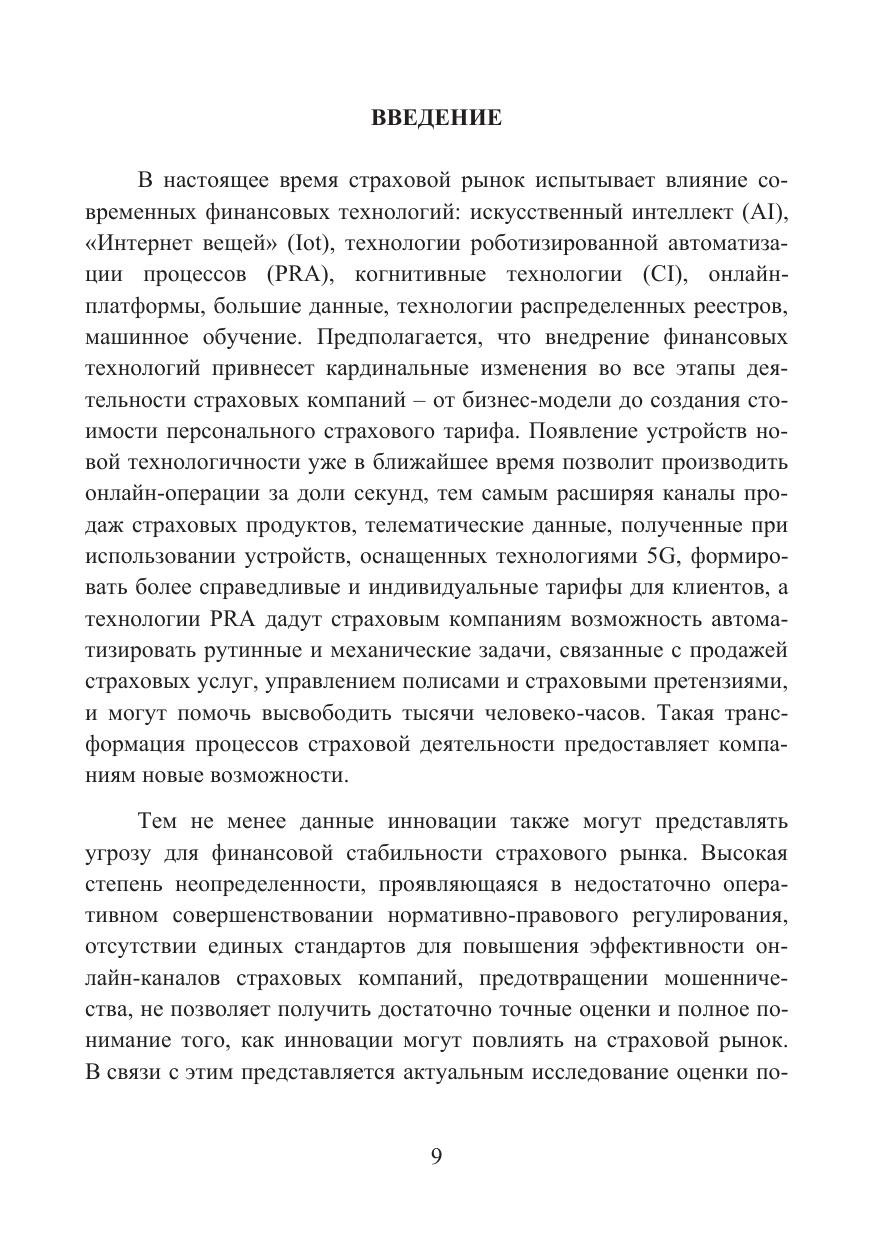 ВВЕДЕНИЕ

В настоящее время страховой рынок испытывает влияние современных финансовых технологий: искусственный интеллект (AI), «Интернет вещей» (Iot), технологии роботизированной автоматизации процессов (PRA), когнитивные технологии (CI), онлайн-платформы, большие данные, технологии распределенных реестров, машинное обучение. Предполагается, что внедрение финансовых технологий привнесет кардинальные изменения во все этапы деятельности страховых компаний – от бизнес-модели до создания стоимости персонального страхового тарифа. Появление устройств новой технологичности уже в ближайшее время позволит производить онлайн-операции за доли секунд, тем самым расширяя каналы продаж страховых продуктов, телематические данные, полученные при использовании устройств, оснащенных технологиями 5G, формировать более справедливые и индивидуальные тарифы для клиентов, а технологии PRA дадут страховым компаниям возможность автоматизировать рутинные и механические задачи, связанные с продажей страховых услуг, управлением полисами и страховыми претензиями, и могут помочь высвободить тысячи человеко-часов. Такая трансформация процессов страховой деятельности предоставляет компаниям новые возможности.

Тем не менее данные инновации также могут представлять угрозу для финансовой стабильности страхового рынка. Высокая степень неопределенности, проявляющаяся в недостаточно оперативном совершенствовании нормативно-правового регулирования, отсутствии единых стандартов для повышения эффективности онлайн-каналов страховых компаний, предотвращении мошенничества, не позволяет получить достаточно точные оценки и полное понимание того, как инновации могут повлиять на страховой рынок. В связи с этим представляется актуальным исследование оценки по-

9